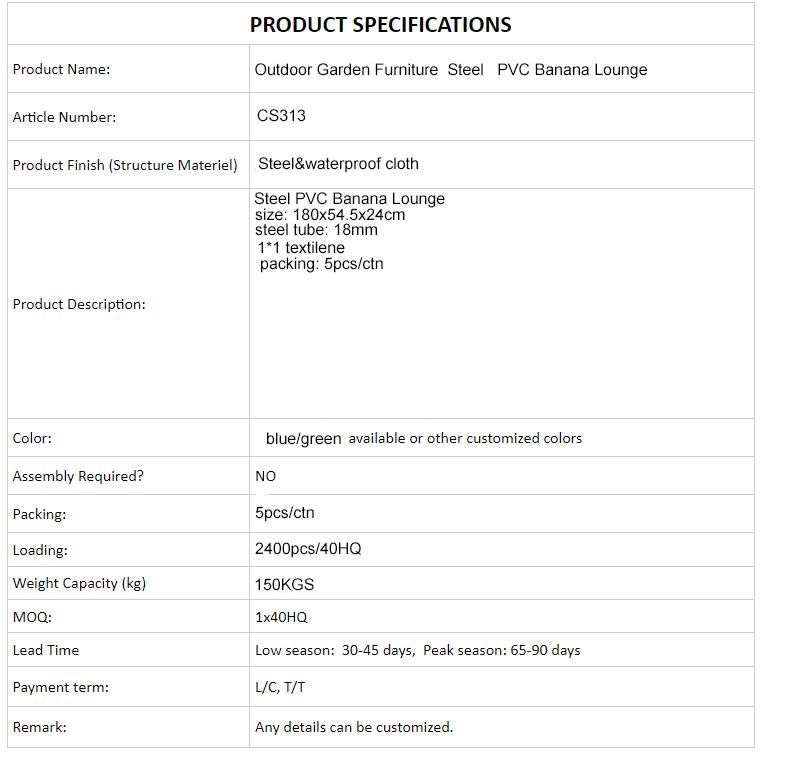 | PRODUCT SPECIFICATIONS | |
|---|---|
| Product Name: | Outdoor Garden Furniture Steel PVC Banana Lounge |
| Article Number: | CS313 |
| Product Finish (Structure Materiel) | Steel&waterproof cloth |
| Product Description: | Steel PVC Banana Lounge size: 180x54.5x24cm steel tube: 18mm 1*1 textilene packing: 5pcs/ctn |
| Color: | blue/green available or other customized colors |
| Assembly Required? | NO |
| Packing: | 5pcs/ctn |
| Loading: | 2400pcs/40HQ |
| Weight Capacity (kg) | 150KGS |
| MOQ: | 1x40HQ |
| Lead Time | Low season: 30-45 days, Peak season: 65-90 days |
| Payment term: | L/C, T/T |
| Remark: | Any details can be customized. |